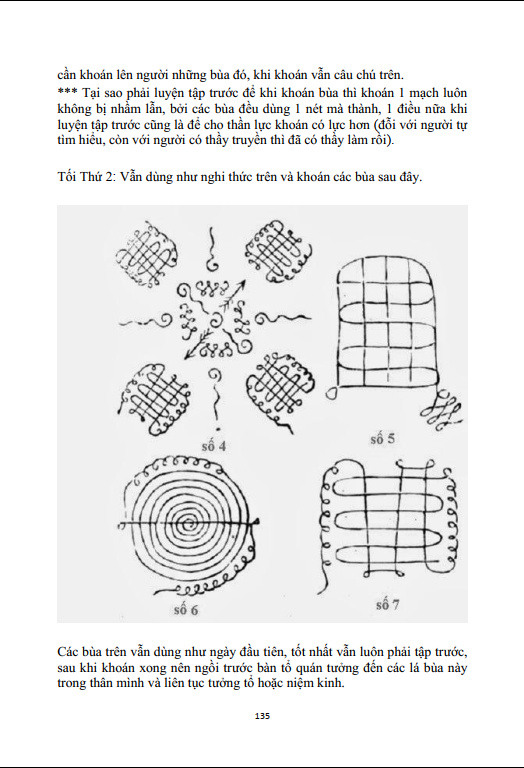 cần khoán lên người những bùa đó, khi khoán vẫn câu chú trên.
*** Tại sao phải luyện tập trước để khi khoán bùa thì khoán 1 mạch luôn không bị nhầm lẫn, bởi các bùa đều dùng 1 nét mà thành, 1 điều nữa khi luyện tập trước cũng là để cho thần lực khoán có lực hơn (đối với người tự tìm hiểu, còn với người có thầy truyền thì đã có thầy làm rồi).

Tối Thứ 2: Vẫn dùng như nghi thức trên và khoán các bùa sau đây.

số 4

số 5

số 6

số 7

Các bùa trên vẫn dùng như ngày đầu tiên, tốt nhất vẫn luôn phải tập trước, sau khi khoán xong nên ngồi trước bàn tổ quán tưởng đến các lá bùa này trong thân mình và liên tục tưởng tổ hoặc niệm kinh.

135